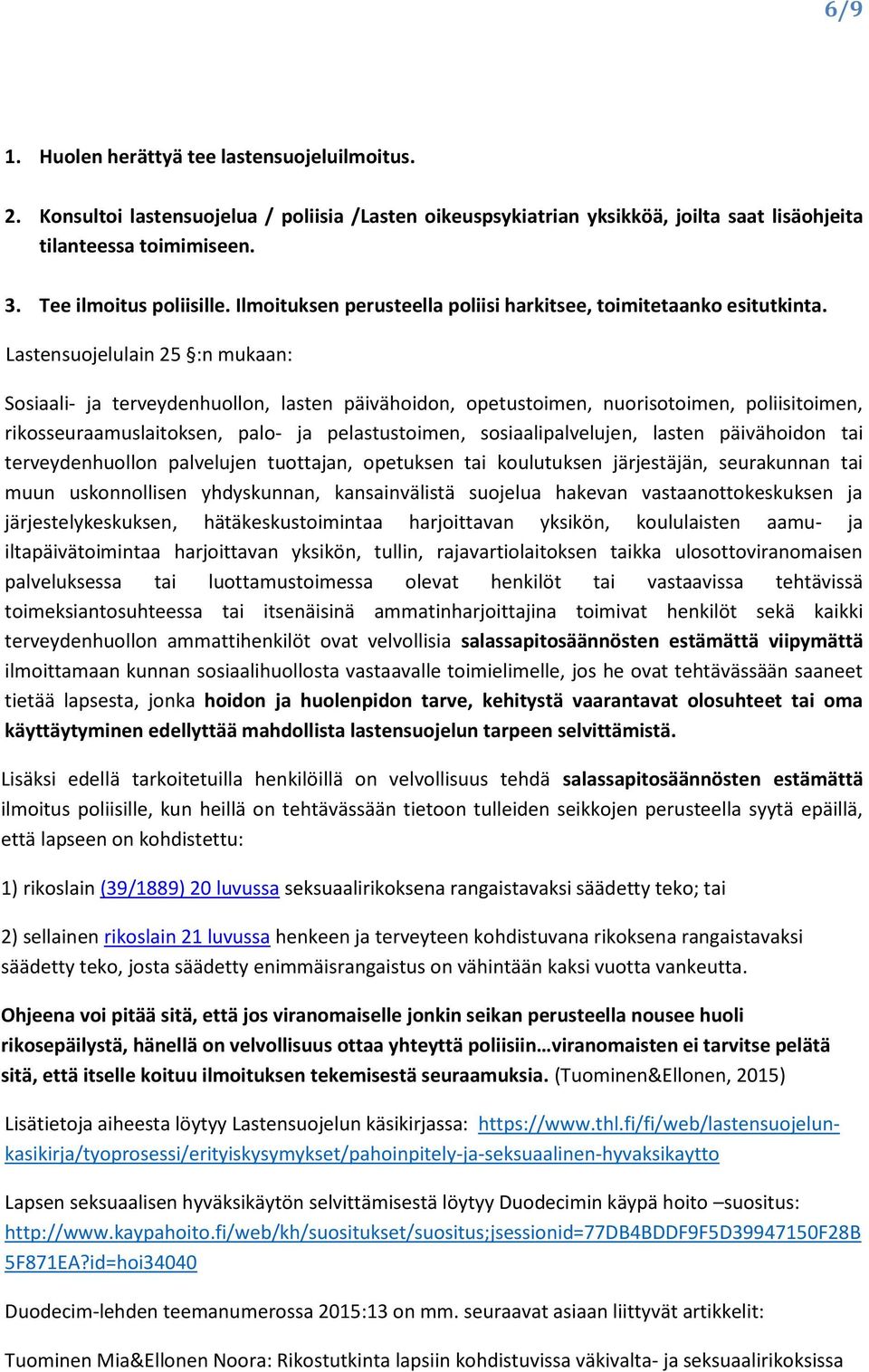 6/9

1. Huolen herättyä tee lastensuojeluilmoitus.

2. Konsultoi lastensuojelua / poliisia /Lasten oikeuspsykiatrian yksikköä, joilta saat lisäohjeita tilanteessa toimimiseen.

3. Tee ilmoitus poliisille. Ilmoituksen perusteella poliisi harkitsee, toimitetaanko esitutkinta.

Lastensuojelulain 25 §:n mukaan:

Sosiaali- ja terveydenhuollon, lasten päivähoidon, opetustoimen, nuorisotoimen, poliisitoimen, rikosseuraamuslaitoksen, palo- ja pelastustoimen, sosiaalipalvelujen, lasten päivähoidon tai terveydenhuollon palvelujen tuottajan, opetuksen tai koulutuksen järjestäjän, seurakunnan tai muun uskonnollisen yhdyskunnan, kansainvälistä suojelua hakevan vastaanottokeskuksen ja järjestelykeskuksen, hätäkeskustoimintaa harjoittavan yksikön, koululaisten aamu- ja iltapäivätoimintaa harjoittavan yksikön, tullin, rajavartiolaitoksen taikka ulosottoviranomaisen palveluksessa tai luottamustoimessa olevat henkilöt tai vastaavissa tehtävissä toimeksiantosuhteessa tai itsenäisinä ammatinharjoittajina toimivat henkilöt sekä kaikki terveydenhuollon ammattihenkilöt ovat velvollisia salassapitosäännösten estämättä viipymättä ilmoittamaan kunnan sosiaalihuollosta vastaavalle toimielimelle, jos he ovat tehtävässään saaneet tietää lapsesta, jonka hoidon ja huolenpidon tarve, kehitystä vaarantavat olosuhteet tai oma käyttäytyminen edellyttää mahdollista lastensuojelun tarpeen selvittämistä.

Lisäksi edellä tarkoitetuilla henkilöillä on velvollisuus tehdä salassapitosäännösten estämättä ilmoitus poliisille, kun heillä on tehtävässään tietoon tulleiden seikkojen perusteella syytä epäillä, että lapseen on kohdistettu:

1) rikoslain (39/1889) 20 luvussa seksuaalirikoksena rangaistavaksi säädetty teko; tai

2) sellainen rikoslain 21 luvussa henkeen ja terveyteen kohdistuvana rikoksena rangaistavaksi säädetty teko, josta säädetty enimmäisrangaistus on vähintään kaksi vuotta vankeutta.

Ohjeena voi pitää sitä, että jos viranomaiselle jonkin seikan perusteella nousee huoli rikosepäilystä, hänellä on velvollisuus ottaa yhteyttä poliisiin…viranomaisten ei tarvitse pelätä sitä, että itselle koituu ilmoituksen tekemisestä seuraamuksia. (Tuominen&Ellonen, 2015)

Lisätietoja aiheesta löytyy Lastensuojelun käsikirjassa: https://www.thl.fi/fi/web/lastensuojelun-kasikirja/tyoprosessi/erityiskysymykset/pahoinpitely-ja-seksuaalinen-hyvaksikaytto

Lapsen seksuaalisen hyväksikäytön selvittämisestä löytyy Duodecimin käypä hoito –suositus: http://www.kaypahoito.fi/web/kh/suositukset/suositus;jsessionid=77DB4BDDF9F5D39947150F28B5F871EA?id=hoi34040

Duodecim-lehden teemanumerossa 2015:13 on mm. seuraavat asiaan liittyvät artikkelit:

Tuominen Mia&Ellonen Noora: Rikostutkinta lapsiin kohdistuvissa väkivalta- ja seksuaalirikoksissa